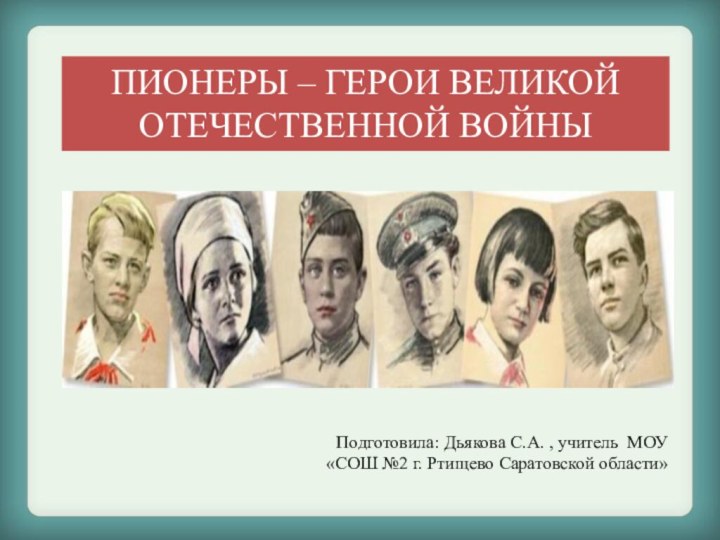 ПИОНЕРЫ – ГЕРОИ ВЕЛИКОЙ ОТЕЧЕСТВЕННОЙ ВОЙНЫ

Подготовила: Дьякова С.А. , учитель МОУ «СОШ №2 г. Ртищево Саратовской области»